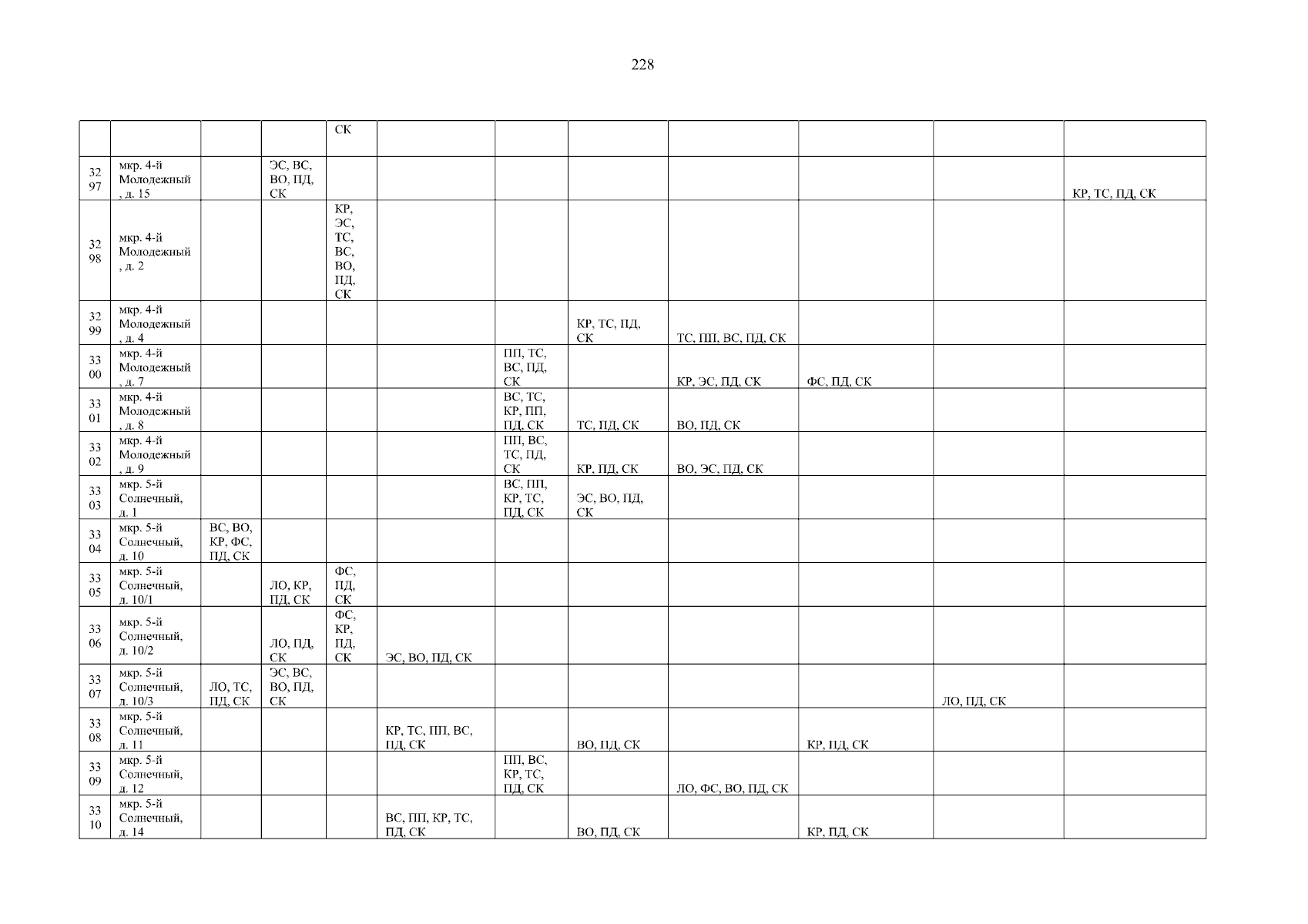 228

|  |  |  |  | СК |  |  |  |  |  |  |  |
|---|---|---|---|---|---|---|---|---|---|---|---|
| 3297 | мкр. 4-й Молодежный, д. 15 |  | ЭС, ВС, ВО, ПД, СК |  |  |  |  |  |  |  | КР, ТС, ПД, СК |
| 3298 | мкр. 4-й Молодежный, д. 2 |  |  | КР, ЭС, ТС, ВС, ВО, ПД, СК |  |  |  |  |  |  |  |
| 3299 | мкр. 4-й Молодежный, д. 4 |  |  |  |  |  | КР, ТС, ПД, СК | ТС, ПП, ВС, ПД, СК |  |  |  |
| 3300 | мкр. 4-й Молодежный, д. 7 |  |  |  |  | ПП, ТС, ВС, ПД, СК |  | КР, ЭС, ПД, СК | ФС, ПД, СК |  |  |
| 3301 | мкр. 4-й Молодежный, д. 8 |  |  |  |  | ВС, ТС, КР, ПП, ПД, СК | ТС, ПД, СК | ВО, ПД, СК |  |  |  |
| 3302 | мкр. 4-й Молодежный, д. 9 |  |  |  |  | ПП, ВС, ТС, ПД, СК | КР, ПД, СК | ВО, ЭС, ПД, СК |  |  |  |
| 3303 | мкр. 5-й Солнечный, д. 1 |  |  |  |  | ВС, ПП, КР, ТС, ПД, СК | ЭС, ВО, ПД, СК |  |  |  |  |
| 3304 | мкр. 5-й Солнечный, д. 10 | ВС, ВО, КР, ФС, ПД, СК |  |  |  |  |  |  |  |  |  |
| 3305 | мкр. 5-й Солнечный, д. 10/1 |  | ЛО, КР, ПД, СК | ФС, ПД, СК |  |  |  |  |  |  |  |
| 3306 | мкр. 5-й Солнечный, д. 10/2 |  | ЛО, ПД, СК | ФС, КР, ПД, СК | ЭС, ВО, ПД, СК |  |  |  |  |  |  |
| 3307 | мкр. 5-й Солнечный, д. 10/3 | ЛО, ТС, ПД, СК | ЭС, ВС, ВО, ПД, СК |  |  |  |  |  |  | ЛО, ПД, СК |  |
| 3308 | мкр. 5-й Солнечный, д. 11 |  |  |  | КР, ТС, ПП, ВС, ПД, СК |  | ВО, ПД, СК |  | КР, ПД, СК |  |  |
| 3309 | мкр. 5-й Солнечный, д. 12 |  |  |  |  | ПП, ВС, КР, ТС, ПД, СК |  | ЛО, ФС, ВО, ПД, СК |  |  |  |
| 3310 | мкр. 5-й Солнечный, д. 14 |  |  |  | ВС, ПП, КР, ТС, ПД, СК |  | ВО, ПД, СК |  | КР, ПД, СК |  |  |